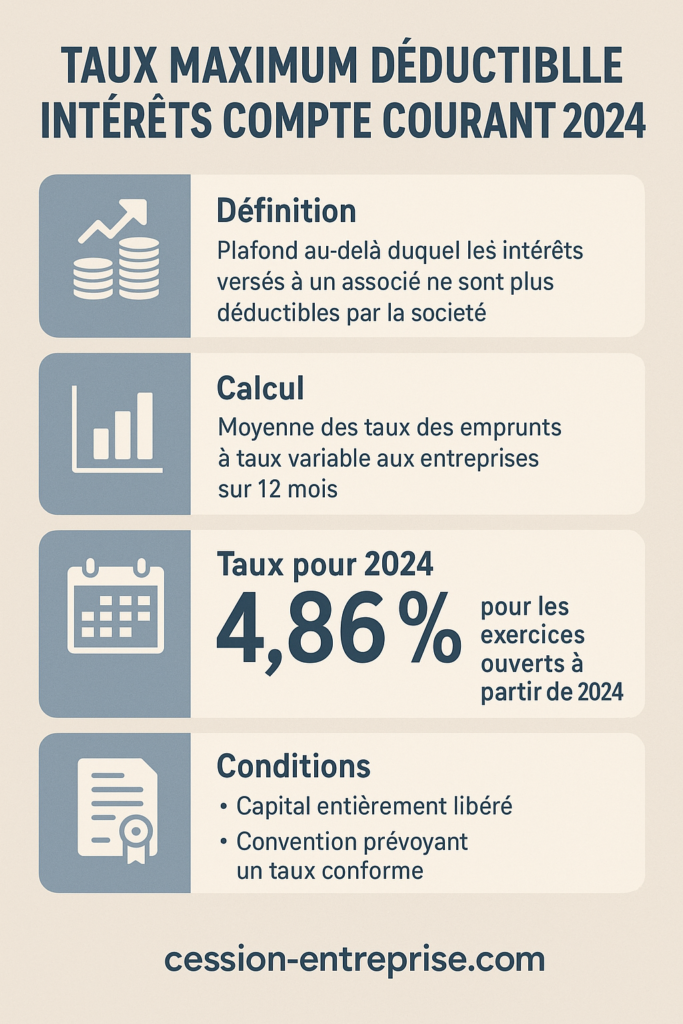 TAUX MAXIMUM DÉDUCTIBLLE INTÉRÊTS COMPTE COURANT 2024

Définition

Plafond au-delà duquel les intérêts versés à un associé ne sont plus déductibles par la societé

Calcul

Moyenne des taux des emprunts à taux variable aux entreprises sur 12 mois

Taux pour 2024

4,86 %

pour les exercices ouverts à partir de 2024

Conditions

• Capital entièrement libéré
• Convention prévoyant un taux conforme

cession-entreprise.com